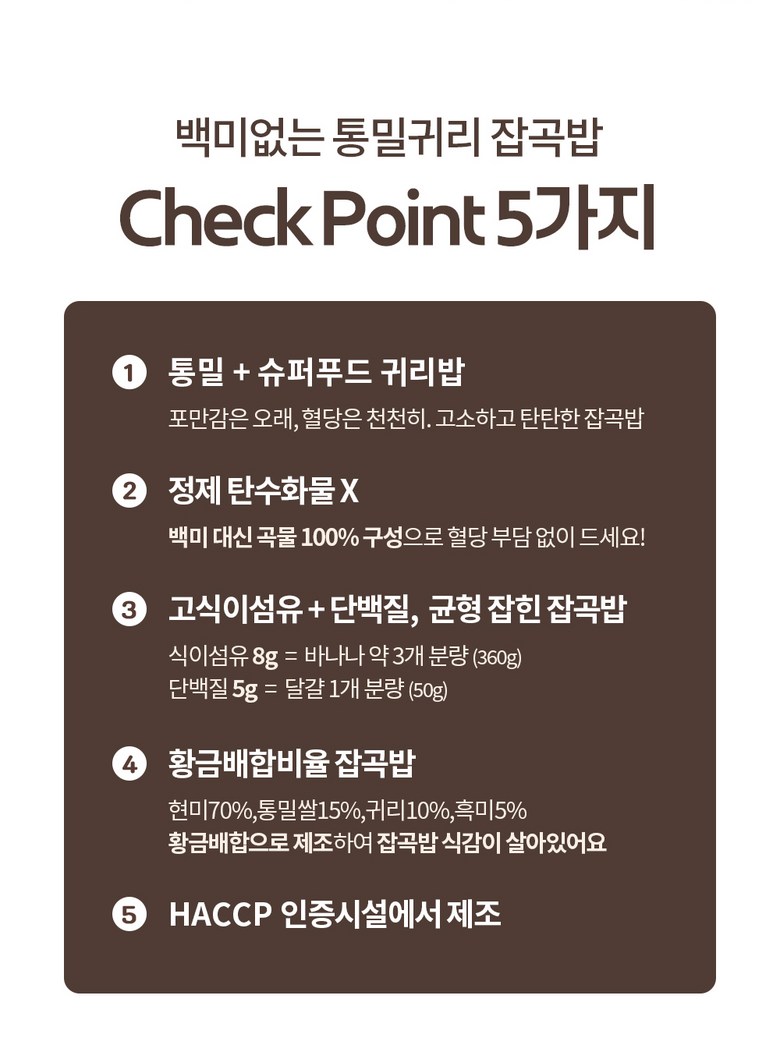 백미없는 통밀귀리 잡곡밥

Check Point 5가지

1 통밀 + 슈퍼푸드 귀리밥

포만감은 오래, 혈당은 천천히. 고소하고 탄탄한 잡곡밥

2 정제 탄수화물 X

백미 대신 곡물 100% 구성으로 혈당 부담 없이 드세요!

3 고식이섬유 + 단백질, 균형 잡힌 잡곡밥

식이섬유 8g = 바나나 약 3개 분량 (360g)
단백질 5g = 달걀 1개 분량 (50g)

4 황금배합비율 잡곡밥

현미70%,통밀쌀15%,귀리10%,흑미5%
황금배합으로 제조하여 잡곡밥 식감이 살아있어요

5 HACCP 인증시설에서 제조